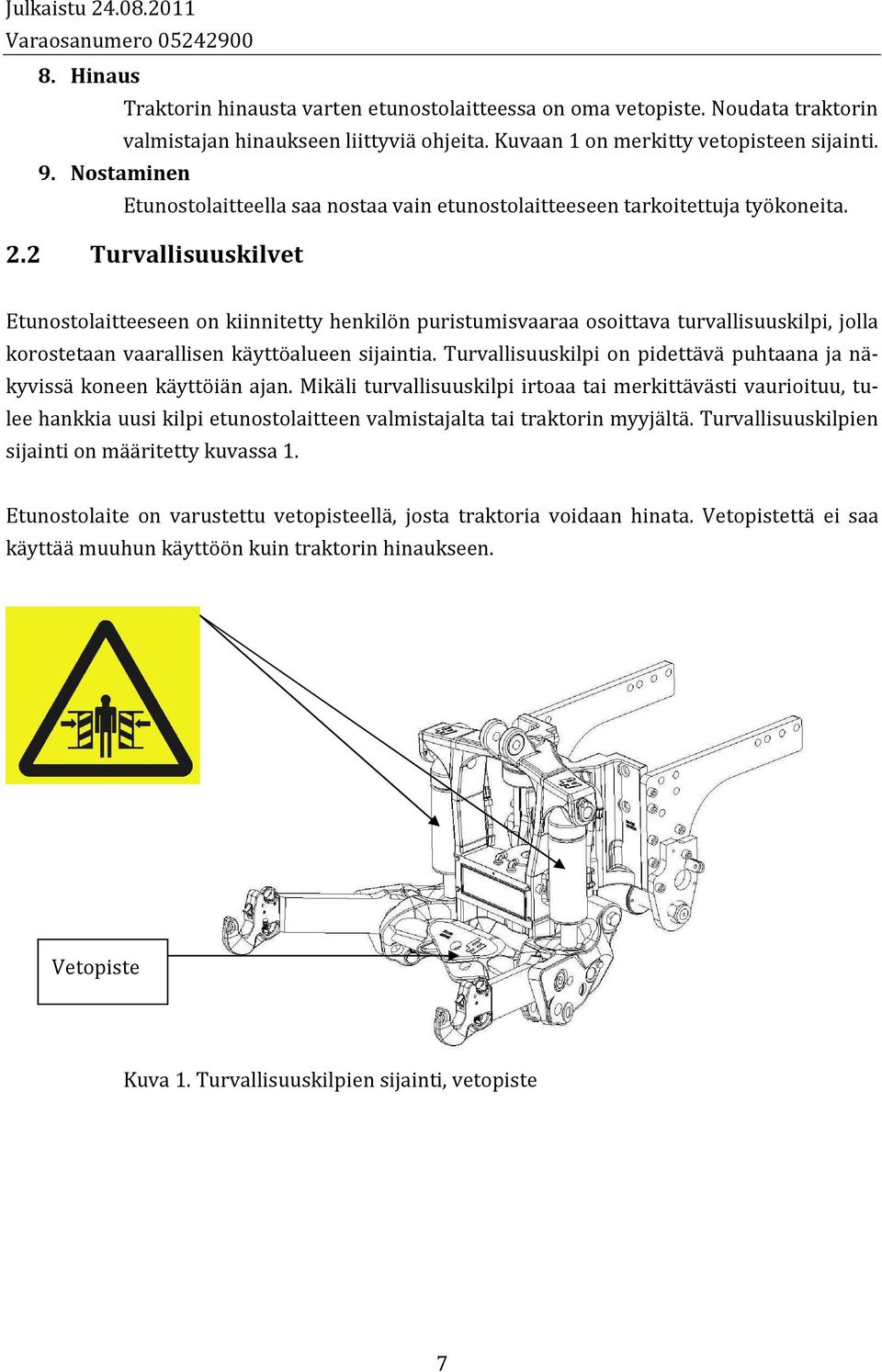 Julkaistu 24.08.2011
Varaosanumero 05242900

8. Hinaus

Traktorin hinausta varten etunostolaitteessa on oma vetopiste. Noudata traktorin valmistajan hinaukseen liittyviä ohjeita. Kuvaan 1 on merkitty vetopisteen sijainti.

9. Nostaminen

Etunostolaitteella saa nostaa vain etunostolaitteeseen tarkoitettuja työkoneita.

2.2 Turvallisuuskilvet

Etunostolaitteeseen on kiinnitetty henkilön puristumisvaaraa osoittava turvallisuuskilpi, jolla korostetaan vaarallisen käyttöalueen sijaintia. Turvallisuuskilpi on pidettävä puhtaana ja näkyvissä koneen käyttöiän ajan. Mikäli turvallisuuskilpi irtoaa tai merkittävästi vaurioituu, tulee hankkia uusi kilpi etunostolaitteen valmistajalta tai traktorin myyjältä. Turvallisuuskilpien sijainti on määritetty kuvassa 1.

Etunostolaite on varustettu vetopisteellä, josta traktoria voidaan hinata. Vetopistettä ei saa käyttää muuhun käyttöön kuin traktorin hinaukseen.

Vetopiste

Kuva 1. Turvallisuuskilpien sijainti, vetopiste

7